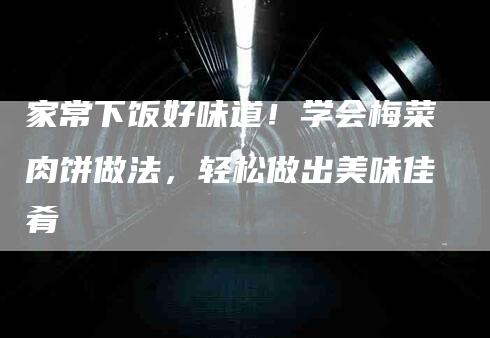 家常下饭好味道！学会梅菜肉饼做法，轻松做出美味佳肴